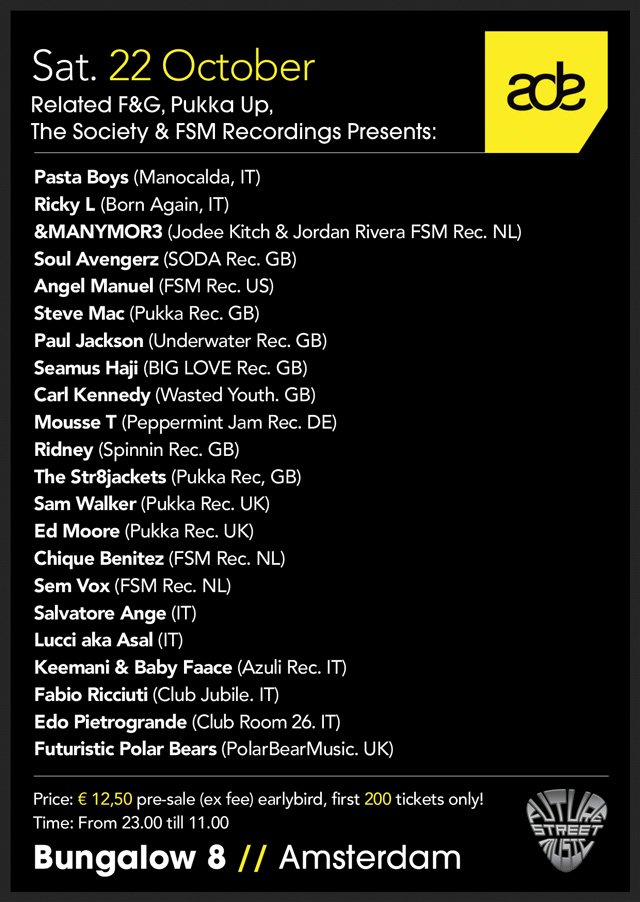 Sat. 22 October
Related F&G, Pukka Up, The Society & FSM Recordings Presents:

ade

Pasta Boys (Manocalda, IT)
Ricky L (Born Again, IT)
&MANYMOR3 (Jodee Kitch & Jordan Rivera FSM Rec. NL)
Soul Avengerz (SODA Rec. GB)
Angel Manuel (FSM Rec. US)
Steve Mac (Pukka Rec. GB)
Paul Jackson (Underwater Rec. GB)
Seamus Haji (BIG LOVE Rec. GB)
Carl Kennedy (Wasted Youth. GB)
Mousse T (Peppermint Jam Rec. DE)
Ridney (Spinnin Rec. GB)
The Str8jackets (Pukka Rec, GB)
Sam Walker (Pukka Rec. UK)
Ed Moore (Pukka Rec. UK)
Chique Benitez (FSM Rec. NL)
Sem Vox (FSM Rec. NL)
Salvatore Ange (IT)
Lucci aka Asal (IT)
Keemani & Baby Faace (Azuli Rec. IT)
Fabio Ricciuti (Club Jubile. IT)
Edo Pietrogrande (Club Room 26. IT)
Futuristic Polar Bears (PolarBearMusic. UK)

Price: € 12,50 pre-sale (ex fee) earlybird, first 200 tickets only!
Time: From 23.00 till 11.00
Bungalow 8 // Amsterdam

FUTURE STREET MUSIC